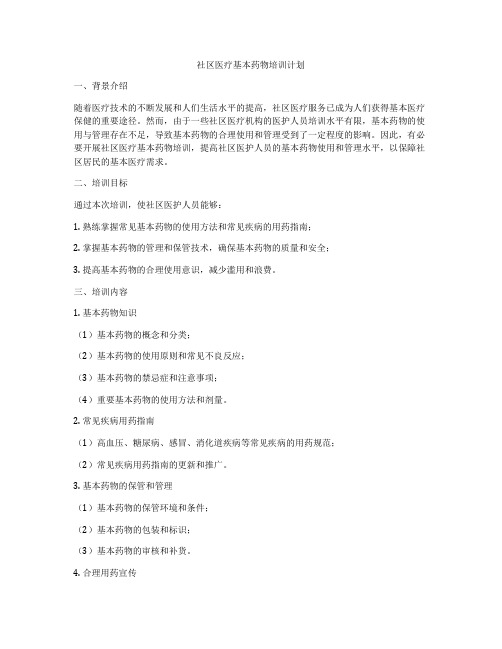 社区医疗基本药物培训计划

一、背景介绍

随着医疗技术的不断发展和人们生活水平的提高，社区医疗服务已成为人们获得基本医疗保健的重要途径。然而，由于一些社区医疗机构的医护人员培训水平有限，基本药物的使用与管理存在不足，导致基本药物的合理使用和管理受到了一定程度的影响。因此，有必要开展社区医疗基本药物培训，提高社区医护人员的基本药物使用和管理水平，以保障社区居民的基本医疗需求。

二、培训目标

通过本次培训，使社区医护人员能够：

1. 熟练掌握常见基本药物的使用方法和常见疾病的用药指南；

2. 掌握基本药物的管理和保管技术，确保基本药物的质量和安全；

3. 提高基本药物的合理使用意识，减少滥用和浪费。

三、培训内容

1. 基本药物知识

（1）基本药物的概念和分类；

（2）基本药物的使用原则和常见不良反应；

（3）基本药物的禁忌症和注意事项；

（4）重要基本药物的使用方法和剂量。

2. 常见疾病用药指南

（1）高血压、糖尿病、感冒、消化道疾病等常见疾病的用药规范；

（2）常见疾病用药指南的更新和推广。

3. 基本药物的保管和管理

（1）基本药物的保管环境和条件；

（2）基本药物的包装和标识；

（3）基本药物的审核和补货。

4. 合理用药宣传